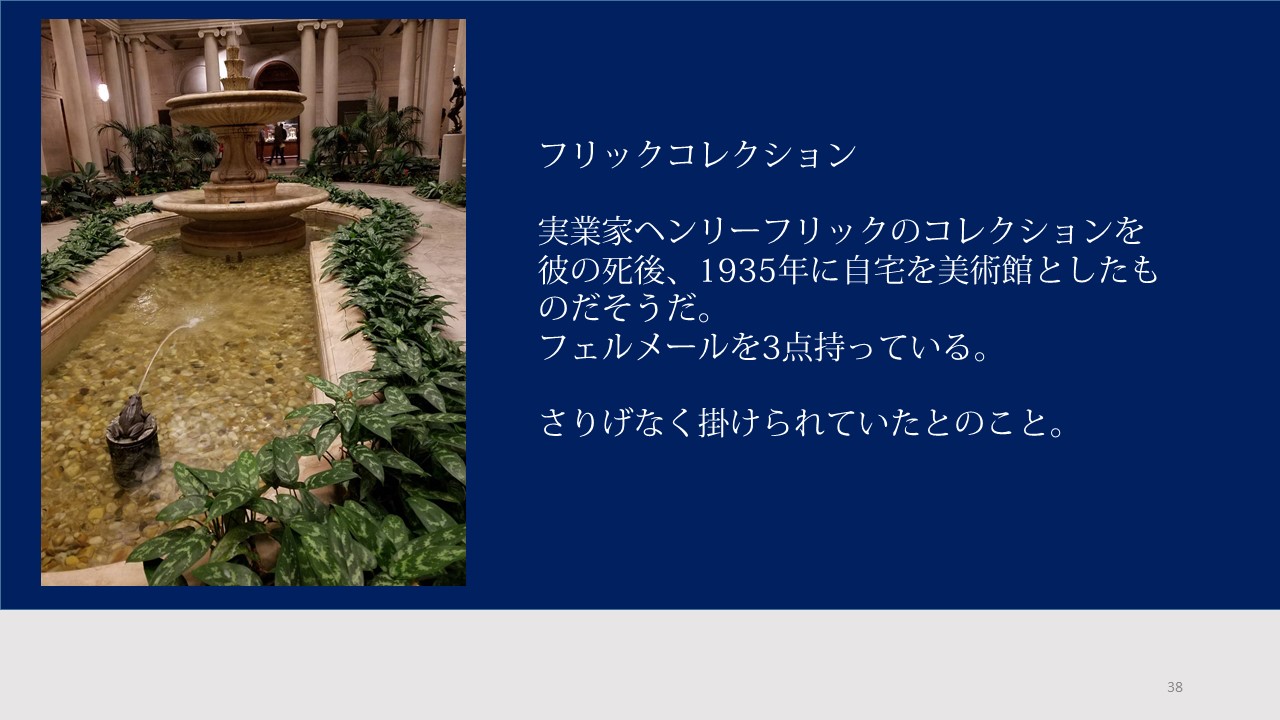 フリックコレクション

実業家ヘンリーフリックのコレクションを彼の死後、1935年に自宅を美術館としたものだそうだ。
フェルメールを3点持っている。

さりげなく掛けられていたとのこと。

38